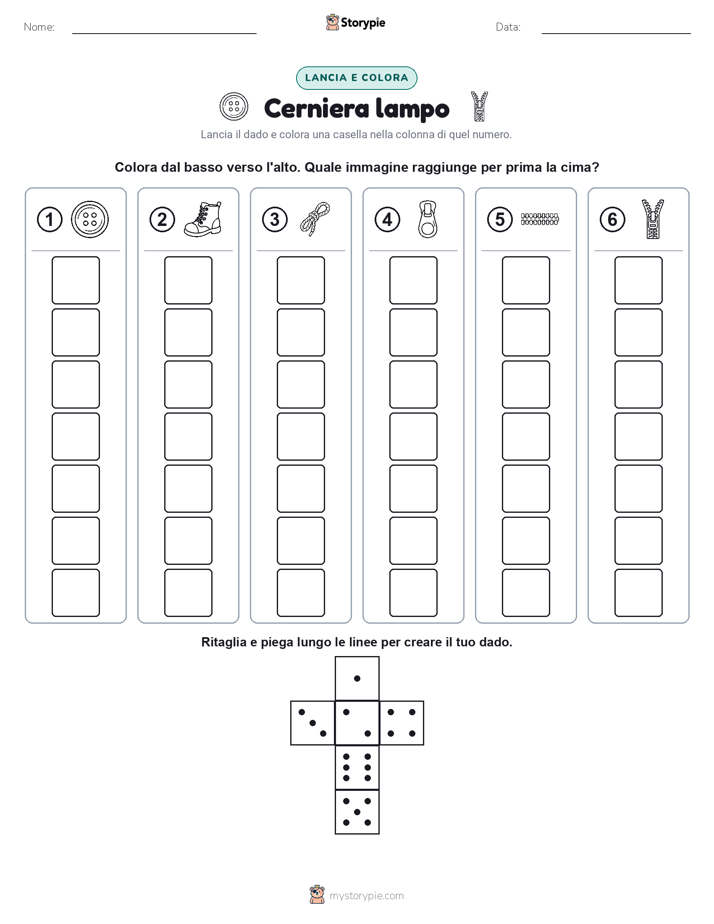 Nome: ____ Storypie Data: ____

LANCIA E COLORA

Cerniera lampo

Lancia il dado e colora una casella nella colonna di quel numero.

Colora dal basso verso l'alto. Quale immagine raggiunge per prima la cima?

1

2

3

4

5

6

Ritaglia e piega lungo le linee per creare il tuo dado.

mystorypie.com